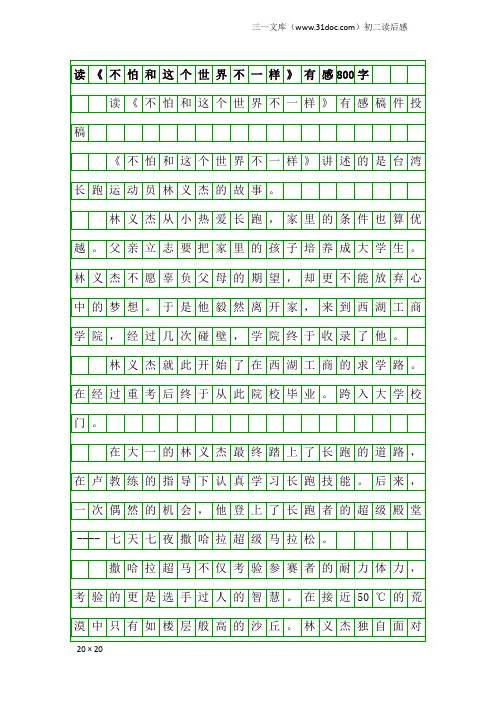 三一文库（www.31doc.com）初二读后感

读《不怕和这个世界不一样》有感800字

读《不怕和这个世界不一样》有感稿件投稿

《不怕和这个世界不一样》讲述的是台湾长跑运动员林义杰的故事。

林义杰从小热爱长跑，家里的条件也算优越。父亲立志要把家里的孩子培养成大学生。林义杰不愿辜负父母的期望，却更不能放弃心中的梦想。于是他毅然离开家，来到西湖工商学院，经过几次碰壁，学院终于收录了他。

林义杰就此开始了在西湖工商的求学路。在经过重考后终于从此院校毕业。跨入大学校门。

在大一的林义杰最终踏上了长跑的道路，在卢教练的指导下认真学习长跑技能。后来，一次偶然的机会，他登上了长跑者的超级殿堂----七天七夜撒哈拉超级马拉松。

撒哈拉超马不仅考验参赛者的耐力体力，考验的更是选手过人的智慧。在接近50℃的荒漠中只有如楼层般高的沙丘。林义杰独自面对

20×20